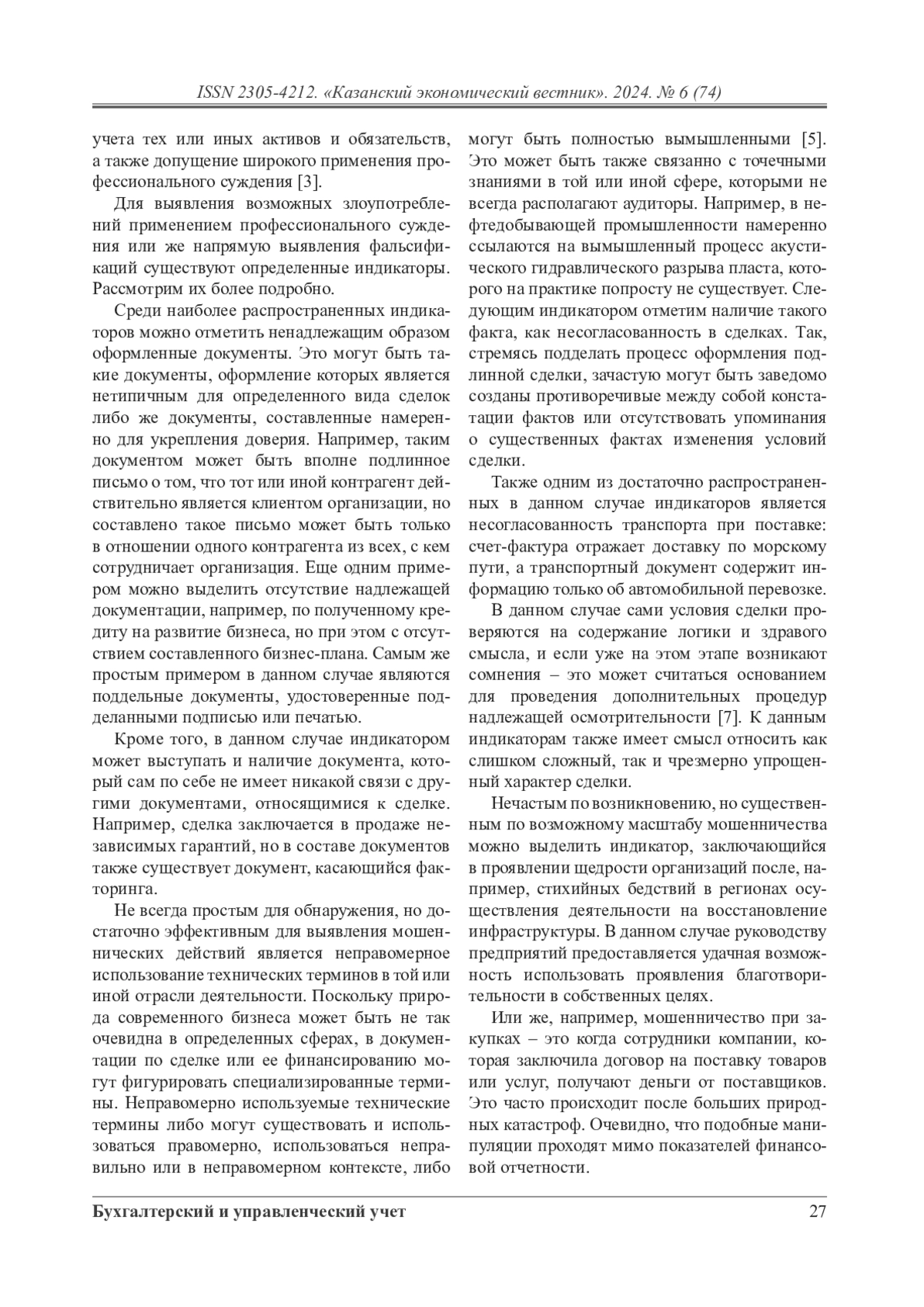 ISSN 2305-4212. «Казанский экономический вестник». 2024. № 6 (74)

учета тех или иных активов и обязательств, а также допущение широкого применения профессионального суждения [3].

Для выявления возможных злоупотреблений применением профессионального суждения или же напрямую выявления фальсификаций существуют определенные индикаторы. Рассмотрим их более подробно.

Среди наиболее распространенных индикаторов можно отметить ненадлежащим образом оформленные документы. Это могут быть такие документы, оформление которых является нетипичным для определенного вида сделок либо же документы, составленные намеренно для укрепления доверия. Например, таким документом может быть вполне подлинное письмо о том, что тот или иной контрагент действительно является клиентом организации, но составлено такое письмо может быть только в отношении одного контрагента из всех, с кем сотрудничает организация. Еще одним примером можно выделить отсутствие надлежащей документации, например, по полученному кредиту на развитие бизнеса, но при этом с отсутствием составленного бизнес-плана. Самым же простым примером в данном случае являются поддельные документы, удостоверенные подделанными подписью или печатью.

Кроме того, в данном случае индикатором может выступать и наличие документа, который сам по себе не имеет никакой связи с другими документами, относящимися к сделке. Например, сделка заключается в продаже независимых гарантий, но в составе документов также существует документ, касающийся факторинга.

Не всегда простым для обнаружения, но достаточно эффективным для выявления мошеннических действий является неправомерное использование технических терминов в той или иной отрасли деятельности. Поскольку природа современного бизнеса может быть не так очевидна в определенных сферах, в документации по сделке или ее финансированию могут фигурировать специализированные термины. Неправомерно используемые технические термины либо могут существовать и использоваться правомерно, использоваться неправильно или в неправомерном контексте, либо могут быть полностью вымышленными [5]. Это может быть также связанно с точечными знаниями в той или иной сфере, которыми не всегда располагают аудиторы. Например, в нефтедобывающей промышленности намеренно ссылаются на вымышленный процесс акустического гидравлического разрыва пласта, которого на практике попросту не существует. Следующим индикатором отметим наличие такого факта, как несогласованность в сделках. Так, стремясь подделать процесс оформления подлинной сделки, зачастую могут быть заведомо созданы противоречивые между собой констатации фактов или отсутствовать упоминания о существенных фактах изменения условий сделки.

Также одним из достаточно распространенных в данном случае индикаторов является несогласованность транспорта при поставке: счет-фактура отражает доставку по морскому пути, а транспортный документ содержит информацию только об автомобильной перевозке.

В данном случае сами условия сделки проверяются на содержание логики и здравого смысла, и если уже на этом этапе возникают сомнения – это может считаться основанием для проведения дополнительных процедур надлежащей осмотрительности [7]. К данным индикаторам также имеет смысл относить как слишком сложный, так и чрезмерно упрощенный характер сделки.

Нечастым по возникновению, но существенным по возможному масштабу мошенничества можно выделить индикатор, заключающийся в проявлении щедрости организаций после, например, стихийных бедствий в регионах осуществления деятельности на восстановление инфраструктуры. В данном случае руководству предприятий предоставляется удачная возможность использовать проявления благотворительности в собственных целях.

Или же, например, мошенничество при закупках – это когда сотрудники компании, которая заключила договор на поставку товаров или услуг, получают деньги от поставщиков. Это часто происходит после больших природных катастроф. Очевидно, что подобные манипуляции проходят мимо показателей финансовой отчетности.

Бухгалтерский и управленческий учет 27